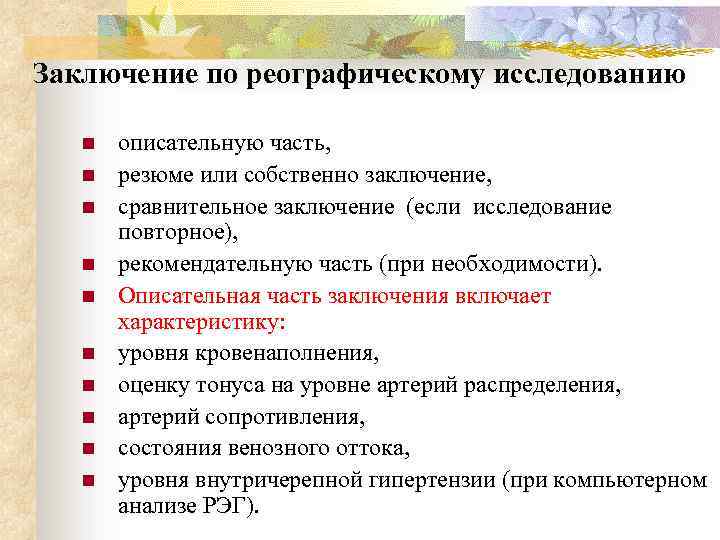 Заключение по реографическому исследованию

- описательную часть,
- резюме или собственно заключение,
- сравнительное заключение (если исследование повторное),
- рекомендательную часть (при необходимости).
- Описательная часть заключения включает характеристику:
- уровня кровенаполнения,
- оценку тонуса на уровне артерий распределения,
- артерий сопротивления,
- состояния венозного оттока,
- уровня внутричерепной гипертензии (при компьютерном анализе РЭГ).